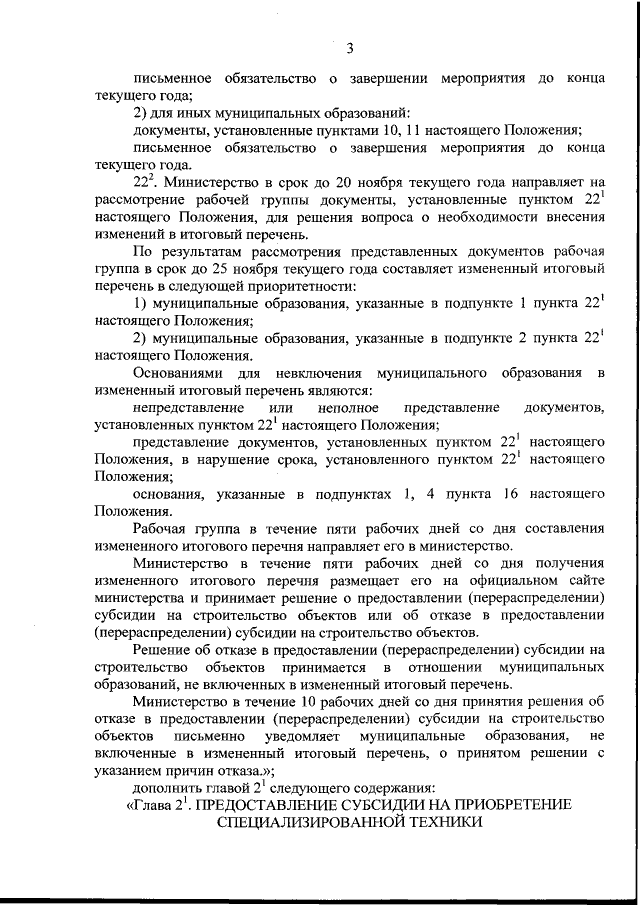 3

письменное обязательство о завершении мероприятия до конца текущего года;

2) для иных муниципальных образований:

документы, установленные пунктами 10, 11 настоящего Положения;

письменное обязательство о завершения мероприятия до конца текущего года.

$22^2$. Министерство в срок до 20 ноября текущего года направляет на рассмотрение рабочей группы документы, установленные пунктом $22^1$ настоящего Положения, для решения вопроса о необходимости внесения изменений в итоговый перечень.

По результатам рассмотрения представленных документов рабочая группа в срок до 25 ноября текущего года составляет измененный итоговый перечень в следующей приоритетности:

1) муниципальные образования, указанные в подпункте 1 пункта $22^1$ настоящего Положения;

2) муниципальные образования, указанные в подпункте 2 пункта $22^1$ настоящего Положения.

Основаниями для невключения муниципального образования в измененный итоговый перечень являются:

непредставление или неполное представление документов, установленных пунктом $22^1$ настоящего Положения;

представление документов, установленных пунктом $22^1$ настоящего Положения, в нарушение срока, установленного пунктом $22^1$ настоящего Положения;

основания, указанные в подпунктах 1, 4 пункта 16 настоящего Положения.

Рабочая группа в течение пяти рабочих дней со дня составления измененного итогового перечня направляет его в министерство.

Министерство в течение пяти рабочих дней со дня получения измененного итогового перечня размещает его на официальном сайте министерства и принимает решение о предоставлении (перераспределении) субсидии на строительство объектов или об отказе в предоставлении (перераспределении) субсидии на строительство объектов.

Решение об отказе в предоставлении (перераспределении) субсидии на строительство объектов принимается в отношении муниципальных образований, не включенных в измененный итоговый перечень.

Министерство в течение 10 рабочих дней со дня принятия решения об отказе в предоставлении (перераспределении) субсидии на строительство объектов письменно уведомляет муниципальные образования, не включенные в измененный итоговый перечень, о принятом решении с указанием причин отказа.»;

дополнить главой $2^1$ следующего содержания:

«Глава $2^1$. ПРЕДОСТАВЛЕНИЕ СУБСИДИИ НА ПРИОБРЕТЕНИЕ СПЕЦИАЛИЗИРОВАННОЙ ТЕХНИКИ